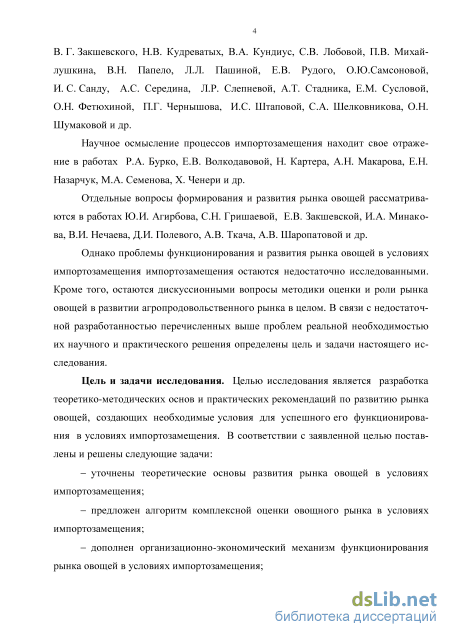 4

В. Г. Закшевского, Н.В. Кудреватых, В.А. Кундиус, С.В. Лобовой, П.В. Михайлушкина, В.Н. Папело, Л.Л. Пашиной, Е.В. Рудого, О.Ю.Самсоновой, И. С. Санду, А.С. Середина, Л.Р. Слепневой, А.Т. Стадника, Е.М. Сусловой, О.Н. Фетюхиной, П.Г. Чернышова, И.С. Штаповой, С.А. Шелковникова, О.Н. Шумаковой и др.

Научное осмысление процессов импортозамещения находит свое отражение в работах Р.А. Бурко, Е.В. Волкодавовой, Н. Картера, А.Н. Макарова, Е.Н. Назарчук, М.А. Семенова, Х. Ченери и др.

Отдельные вопросы формирования и развития рынка овощей рассматриваются в работах Ю.И. Агирбова, С.Н. Гришаевой, Е.В. Закшевской, И.А. Минакова, В.И. Нечаева, Д.И. Полевого, А.В. Ткача, А.В. Шаропатовой и др.

Однако проблемы функционирования и развития рынка овощей в условиях импортозамещения импортозамещения остаются недостаточно исследованными. Кроме того, остаются дискуссионными вопросы методики оценки и роли рынка овощей в развитии агропродовольственного рынка в целом. В связи с недостаточной разработанностью перечисленных выше проблем реальной необходимостью их научного и практического решения определены цель и задачи настоящего исследования.

Цель и задачи исследования. Целью исследования является разработка теоретико-методических основ и практических рекомендаций по развитию рынка овощей, создающих необходимые условия для успешного его функционирования в условиях импортозамещения. В соответствии с заявленной целью поставлены и решены следующие задачи:

– уточнены теоретические основы развития рынка овощей в условиях импортозамещения;

– предложен алгоритм комплексной оценки овощного рынка в условиях импортозамещения;

– дополнен организационно-экономический механизм функционирования рынка овощей в условиях импортозамещения;

dsLib.net
библиотека диссертаций